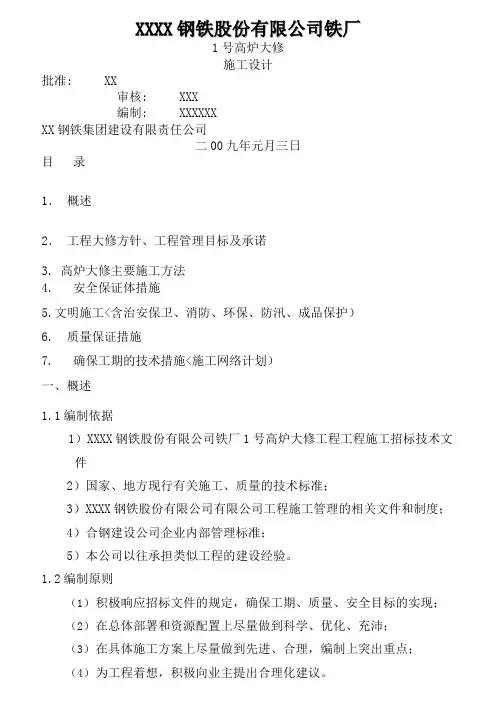 XXXX 钢铁股份有限公司铁厂

1 号高炉大修

施工设计

批准： XX

审核： XXX

编制： XXXXXX

XX 钢铁集团建设有限责任公司

二 00 九年元月三日

目 录

1. 概述

2. 工程大修方针、工程管理目标及承诺

3. 高炉大修主要施工方法

4. 安全保证体措施

5. 文明施工<含治安保卫、消防、环保、防汛、成品保护>

6. 质量保证措施

7. 确保工期的技术措施<施工网络计划>

一、概述

1.1 编制依据

1）XXXX 钢铁股份有限公司铁厂 1 号高炉大修工程工程施工招标技术文件

2）国家、地方现行有关施工、质量的技术标准；

3）XXXX 钢铁股份有限公司有限公司工程施工管理的相关文件和制度；

4）合钢建设公司企业内部管理标准；

5）本公司以往承担类似工程的建设经验。

1.2 编制原则

（1）积极响应招标文件的规定，确保工期、质量、安全目标的实现；

（2）在总体部署和资源配置上尽量做到科学、优化、充沛；

（3）在具体施工方案上尽量做到先进、合理，编制上突出重点；

（4）为工程着想，积极向业主提出合理化建议。